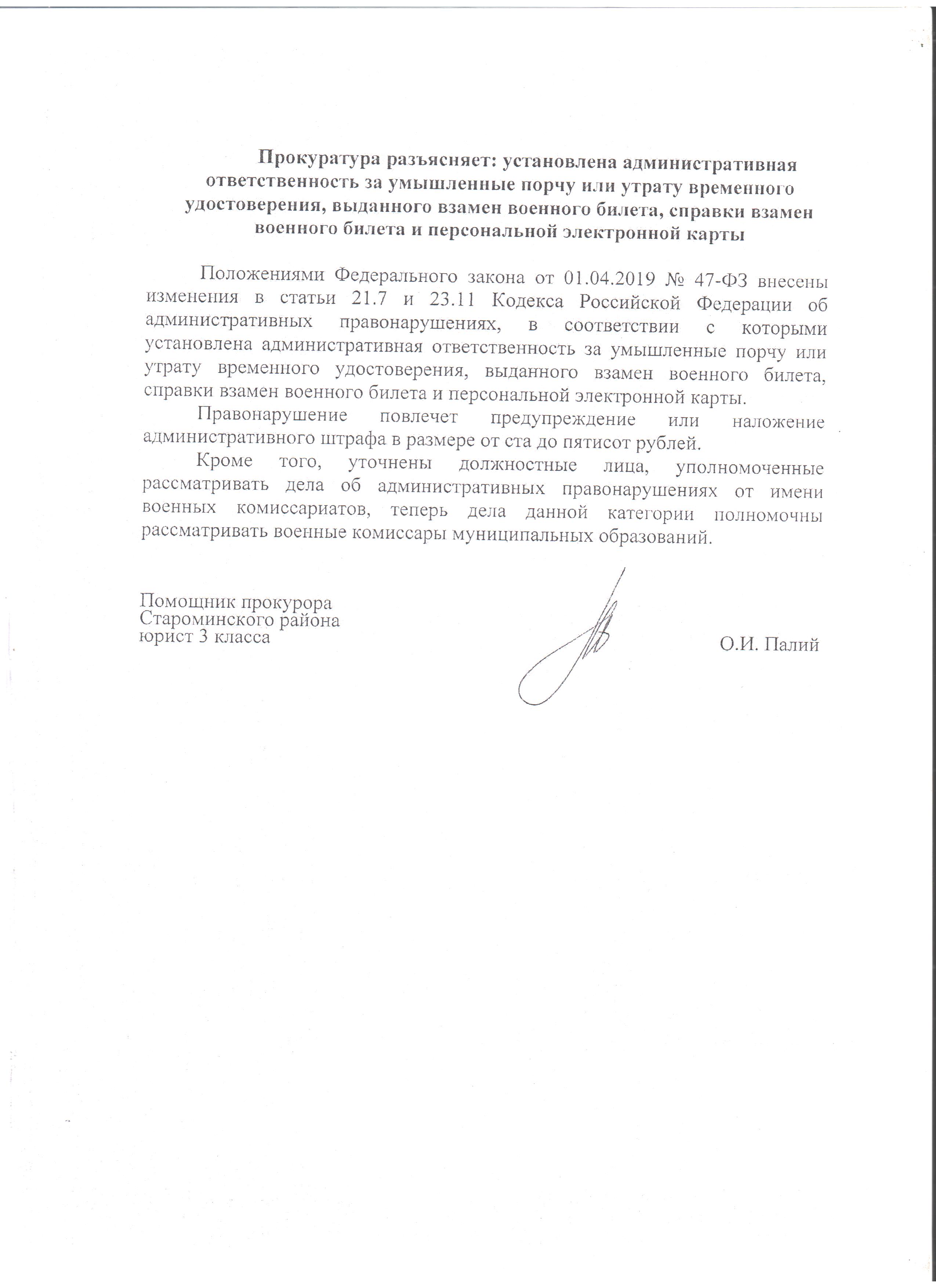 Прокуратура разъясняет: установлена административная ответственность за умышленные порчу или утрату временного удостоверения, выданного взамен военного билета, справки взамен военного билета и персональной электронной карты

Положениями Федерального закона от 01.04.2019 № 47-ФЗ внесены изменения в статьи 21.7 и 23.11 Кодекса Российской Федерации об административных правонарушениях, в соответствии с которыми установлена административная ответственность за умышленные порчу или утрату временного удостоверения, выданного взамен военного билета, справки взамен военного билета и персональной электронной карты.

Правонарушение повлечет предупреждение или наложение административного штрафа в размере от ста до пятисот рублей.

Кроме того, уточнены должностные лица, уполномоченные рассматривать дела об административных правонарушениях от имени военных комиссариатов, теперь дела данной категории полномочны рассматривать военные комиссары муниципальных образований.

Помощник прокурора
Староминского района
юрист 3 класса

О.И. Палий